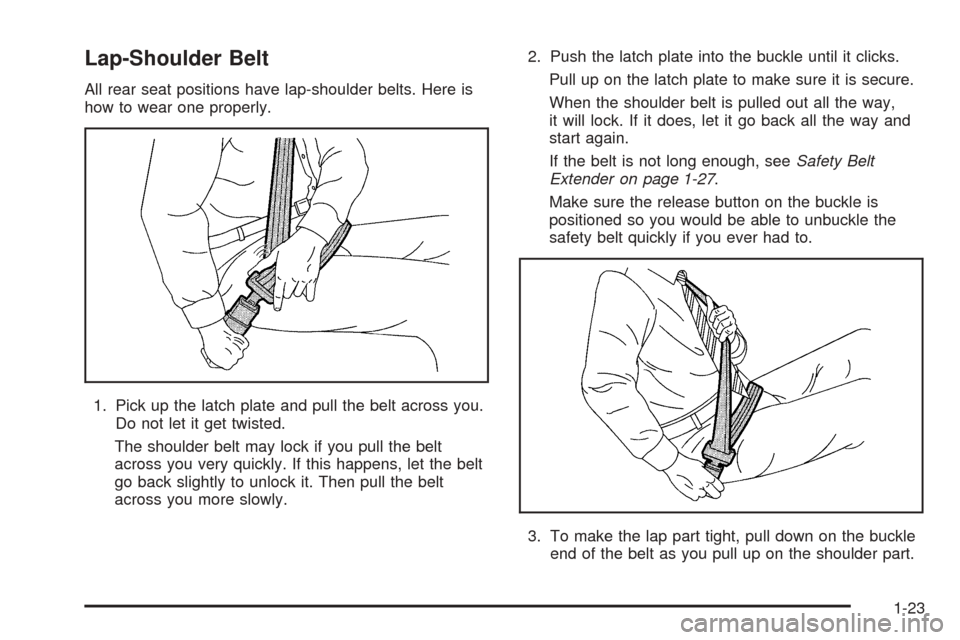 Lap-Shoulder Belt

All rear seat positions have lap-shoulder belts. Here is how to wear one properly.

1. Pick up the latch plate and pull the belt across you. Do not let it get twisted.

The shoulder belt may lock if you pull the belt across you very quickly. If this happens, let the belt go back slightly to unlock it. Then pull the belt across you more slowly.

2. Push the latch plate into the buckle until it clicks.

Pull up on the latch plate to make sure it is secure.

When the shoulder belt is pulled out all the way, it will lock. If it does, let it go back all the way and start again.

If the belt is not long enough, see Safety Belt Extender on page 1-27.

Make sure the release button on the buckle is positioned so you would be able to unbuckle the safety belt quickly if you ever had to.

3. To make the lap part tight, pull down on the buckle end of the belt as you pull up on the shoulder part.

1-23

carmanualsonline.info